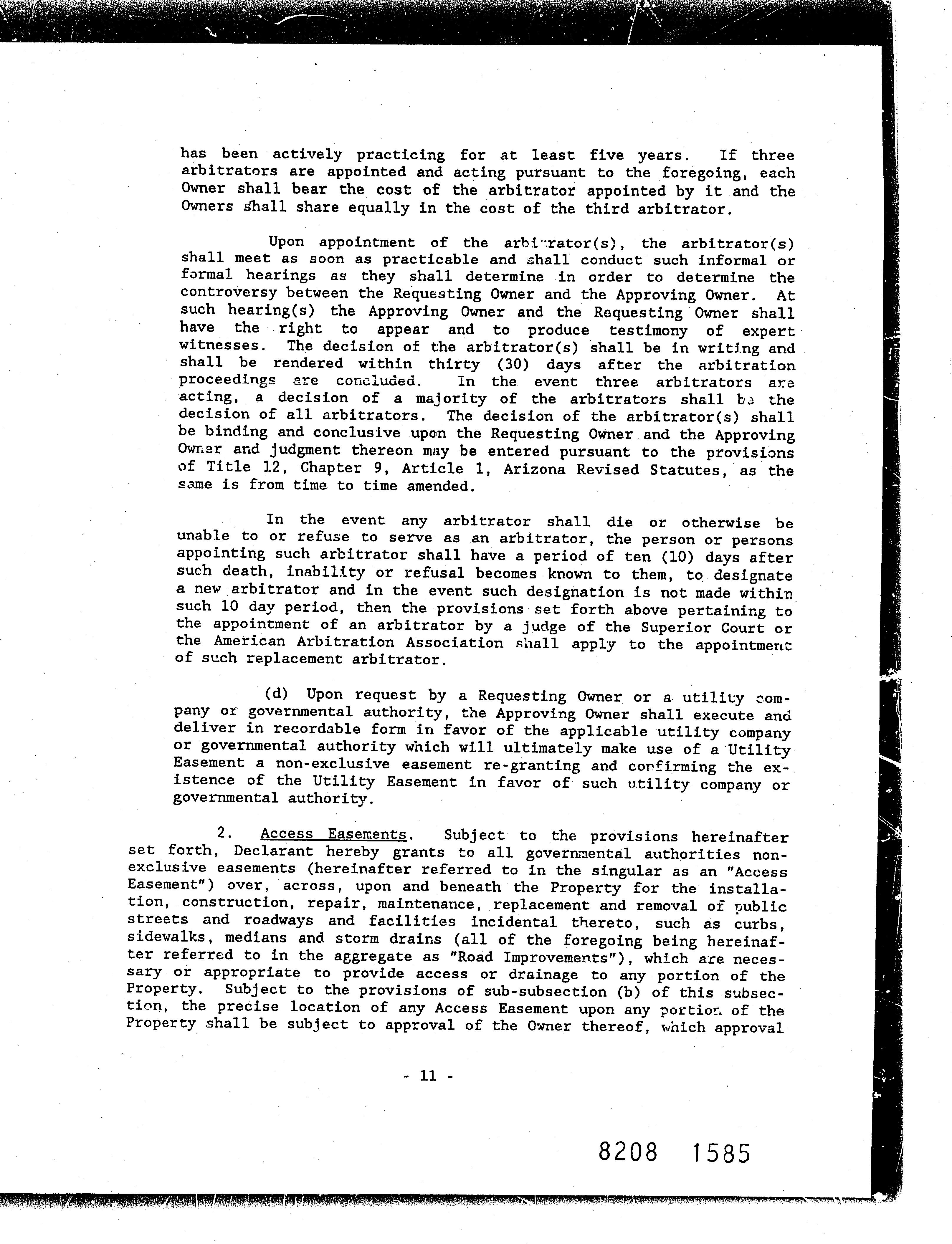 has been actively practicing for at least five years. If three arbitrators are appointed and acting pursuant to the foregoing, each Owner shall bear the cost of the arbitrator appointed by it and the Owners shall share equally in the cost of the third arbitrator.

Upon appointment of the arbitrator(s), the arbitrator(s) shall meet as soon as practicable and shall conduct such informal or formal hearings as they shall determine in order to determine the controversy between the Requesting Owner and the Approving Owner. At such hearing(s) the Approving Owner and the Requesting Owner shall have the right to appear and to produce testimony of expert witnesses. The decision of the arbitrator(s) shall be in writing and shall be rendered within thirty (30) days after the arbitration proceedings are concluded. In the event three arbitrators are acting, a decision of a majority of the arbitrators shall be the decision of all arbitrators. The decision of the arbitrator(s) shall be binding and conclusive upon the Requesting Owner and the Approving Owner and judgment thereon may be entered pursuant to the provisions of Title 12, Chapter 9, Article 1, Arizona Revised Statutes, as the same is from time to time amended.

In the event any arbitrator shall die or otherwise be unable to or refuse to serve as an arbitrator, the person or persons appointing such arbitrator shall have a period of ten (10) days after such death, inability or refusal becomes known to them, to designate a new arbitrator and in the event such designation is not made within such 10 day period, then the provisions set forth above pertaining to the appointment of an arbitrator by a judge of the Superior Court or the American Arbitration Association shall apply to the appointment of such replacement arbitrator.

(d) Upon request by a Requesting Owner or a utility company or governmental authority, the Approving Owner shall execute and deliver in recordable form in favor of the applicable utility company or governmental authority which will ultimately make use of a Utility Easement a non-exclusive easement re-granting and confirming the existence of the Utility Easement in favor of such utility company or governmental authority.

2. Access Easements. Subject to the provisions hereinafter set forth, Declarant hereby grants to all governmental authorities non-exclusive easements (hereinafter referred to in the singular as an "Access Easement") over, across, upon and beneath the Property for the installation, construction, repair, maintenance, replacement and removal of public streets and roadways and facilities incidental thereto, such as curbs, sidewalks, medians and storm drains (all of the foregoing being hereinafter referred to in the aggregate as "Road Improvements"), which are necessary or appropriate to provide access or drainage to any portion of the Property. Subject to the provisions of sub-subsection (b) of this subsection, the precise location of any Access Easement upon any portion of the Property shall be subject to approval of the Owner thereof, which approval

- 11 -

8208 1585